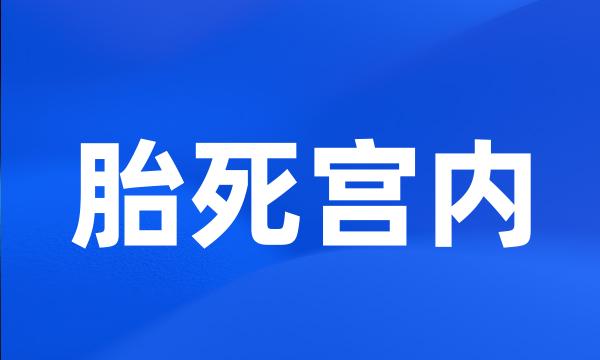 胎死宫内